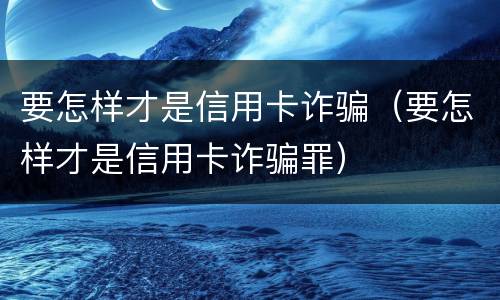 要怎样才是信用卡诈骗（要怎样才是信用卡诈骗罪）